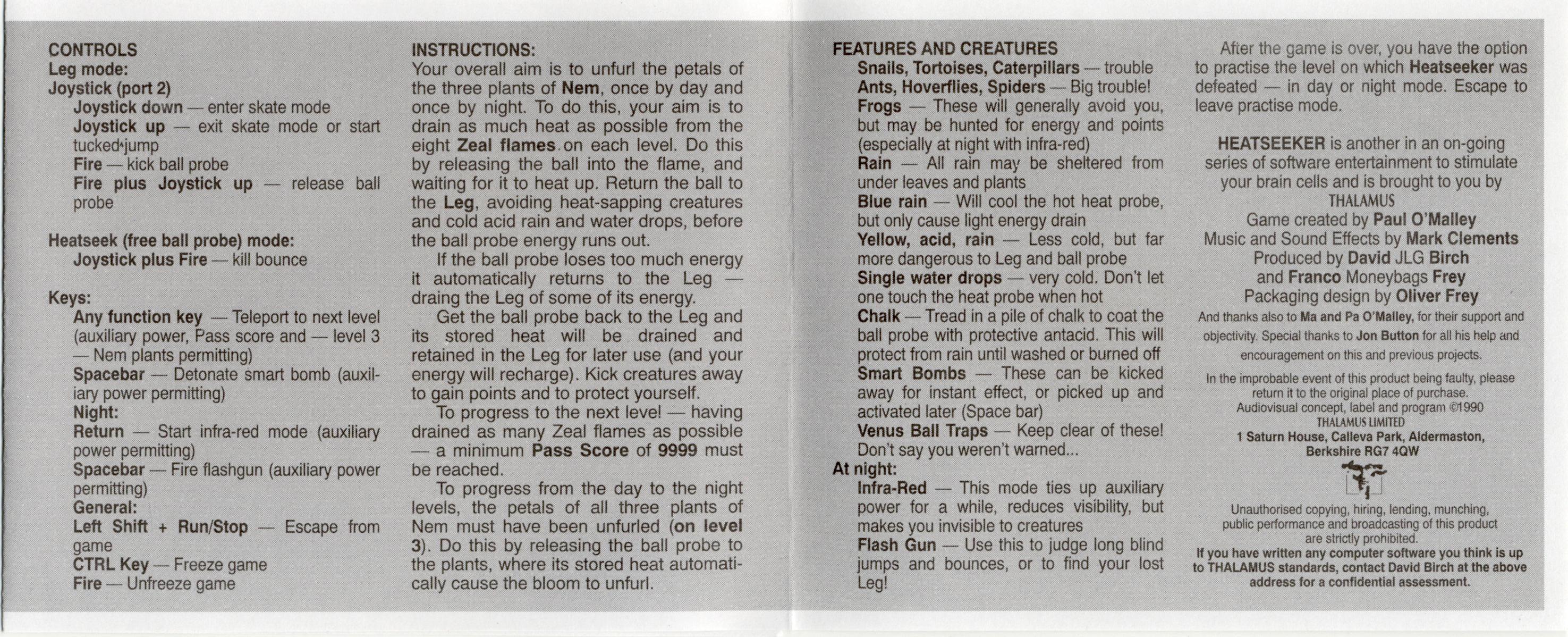 CONTROLS
Leg mode:
Joystick (port 2)
Joystick down — enter skate mode
Joystick up — exit skate mode or start tucked jump
Fire — kick ball probe
Fire plus Joystick up — release ball probe

Heatseek (free ball probe) mode:
Joystick plus Fire — kill bounce

Keys:
Any function key — Teleport to next level (auxiliary power, Pass score and — level 3 — Nem plants permitting)
Spacebar — Detonate smart bomb (auxiliary power permitting)
Night:
Return — Start infra-red mode (auxiliary power permitting)
Spacebar — Fire flashgun (auxiliary power permitting)
General:
Left Shift + Run/Stop — Escape from game
CTRL Key — Freeze game
Fire — Unfreeze game

INSTRUCTIONS:
Your overall aim is to unfurl the petals of the three plants of Nem, once by day and once by night. To do this, your aim is to drain as much heat as possible from the eight Zeal flames on each level. Do this by releasing the ball into the flame, and waiting for it to heat up. Return the ball to the Leg, avoiding heat-sapping creatures and cold acid rain and water drops, before the ball probe energy runs out.

If the ball probe loses too much energy it automatically returns to the Leg — draing the Leg of some of its energy.

Get the ball probe back to the Leg and its stored heat will be drained and retained in the Leg for later use (and your energy will recharge). Kick creatures away to gain points and to protect yourself.

To progress to the next level — having drained as many Zeal flames as possible — a minimum Pass Score of 9999 must be reached.

To progress from the day to the night levels, the petals of all three plants of Nem must have been unfurled (on level 3). Do this by releasing the ball probe to the plants, where its stored heat automatically cause the bloom to unfurl.

FEATURES AND CREATURES
Snails, Tortoises, Caterpillars — trouble
Ants, Hoverflies, Spiders — Big trouble!
Frogs — These will generally avoid you, but may be hunted for energy and points (especially at night with infra-red)
Rain — All rain may be sheltered from under leaves and plants
Blue rain — Will cool the hot heat probe, but only cause light energy drain
Yellow, acid, rain — Less cold, but far more dangerous to Leg and ball probe
Single water drops — very cold. Don't let one touch the heat probe when hot
Chalk — Tread in a pile of chalk to coat the ball probe with protective antacid. This will protect from rain until washed or burned off
Smart Bombs — These can be kicked away for instant effect, or picked up and activated later (Space bar)
Venus Ball Traps — Keep clear of these! Don't say you weren't warned...
At night:
Infra-Red — This mode ties up auxiliary power for a while, reduces visibility, but makes you invisible to creatures
Flash Gun — Use this to judge long blind jumps and bounces, or to find your lost Leg!

After the game is over, you have the option to practise the level on which Heatseeker was defeated — in day or night mode. Escape to leave practise mode.

HEATSEEKER is another in an on-going series of software entertainment to stimulate your brain cells and is brought to you by
THALAMUS
Game created by Paul O'Malley
Music and Sound Effects by Mark Clements
Produced by David JLG Birch
and Franco Moneybags Frey
Packaging design by Oliver Frey
And thanks also to Ma and Pa O'Malley, for their support and objectivity. Special thanks to Jon Button for all his help and encouragement on this and previous projects.

In the improbable event of this product being faulty, please return it to the original place of purchase.
Audiovisual concept, label and program ©1990
THALAMUS LIMITED
1 Saturn House, Calleva Park, Aldermaston, Berkshire RG7 4QW

Unauthorised copying, hiring, lending, munching, public performance and broadcasting of this product are strictly prohibited.
If you have written any computer software you think is up to THALAMUS standards, contact David Birch at the above address for a confidential assessment.